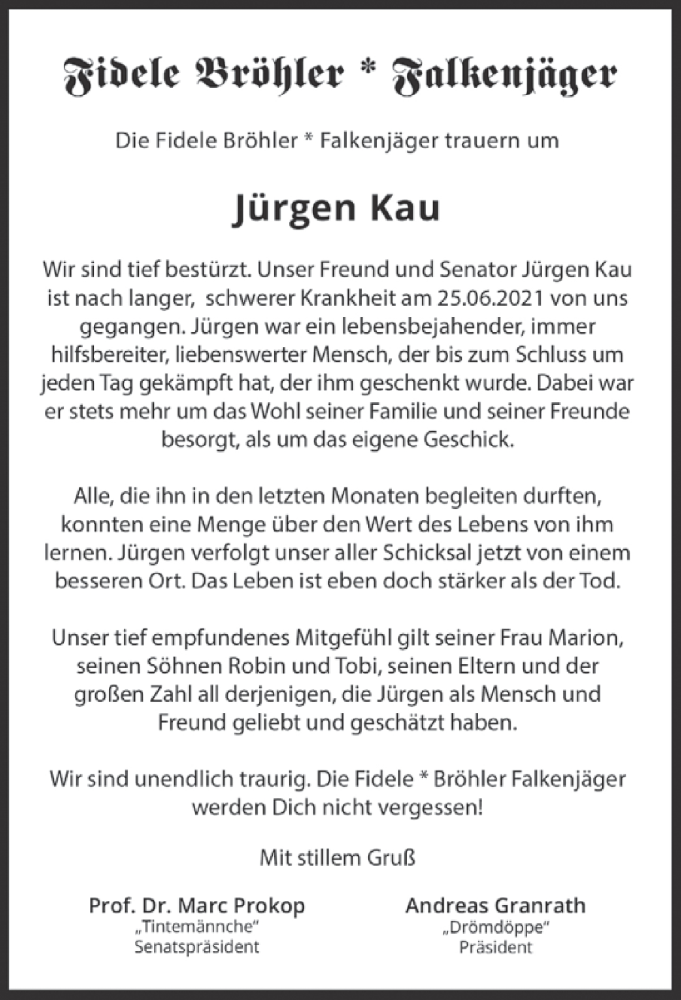 Fidele Bröhler * Falkenjäger

Die Fidele Bröhler * Falkenjäger trauern um

Jürgen Kau

Wir sind tief bestürzt. Unser Freund und Senator Jürgen Kau ist nach langer, schwerer Krankheit am 25.06.2021 von uns gegangen. Jürgen war ein lebensbejahender, immer hilfsbereiter, liebenswerter Mensch, der bis zum Schluss um jeden Tag gekämpft hat, der ihm geschenkt wurde. Dabei war er stets mehr um das Wohl seiner Familie und seiner Freunde besorgt, als um das eigene Geschick.

Alle, die ihn in den letzten Monaten begleiten durften, konnten eine Menge über den Wert des Lebens von ihm lernen. Jürgen verfolgt unser aller Schicksal jetzt von einem besseren Ort. Das Leben ist eben doch stärker als der Tod.

Unser tief empfundenes Mitgefühl gilt seiner Frau Marion, seinen Söhnen Robin und Tobi, seinen Eltern und der großen Zahl all derjenigen, die Jürgen als Mensch und Freund geliebt und geschätzt haben.

Wir sind unendlich traurig. Die Fidele * Bröhler Falkenjäger werden Dich nicht vergessen!

Mit stillem Gruß

Prof. Dr. Marc Prokop
„Tintemännche"
Senatspräsident

Andreas Granrath
„Drömdöppe"
Präsident